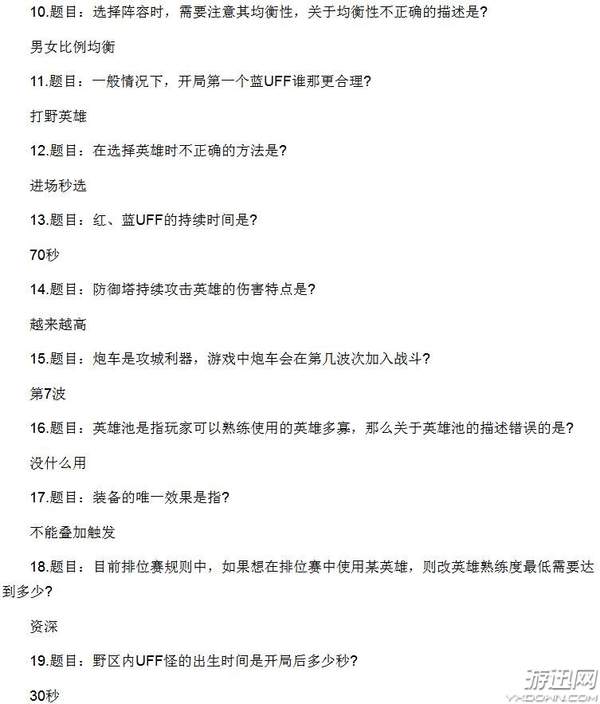 10.题目：选择阵容时，需要注意其均衡性，关于均衡性不正确的描述是？

男女比例均衡

11.题目：一般情况下，开局第一个蓝UFF谁那更合理？

打野英雄

12.题目：在选择英雄时不正确的方法是？

进场秒选

13.题目：红、蓝UFF的持续时间是？

70秒

14.题目：防御塔持续攻击英雄的伤害特点是？

越来越高

15.题目：炮车是攻城利器，游戏中炮车会在第几波次加入战斗？

第7波

16.题目：英雄池是指玩家可以熟练使用的英雄多寡，那么关于英雄池的描述错误的是？

没什么用

17.题目：装备的唯一效果是指？

不能叠加触发

18.题目：目前排位赛规则中，如果想在排位赛中使用某英雄，则改英雄熟练度最低需要达到多少？

资深

19.题目：野区内UFF怪的出生时间是开局后多少秒？

30秒

游迅网
YXDOWN.COM